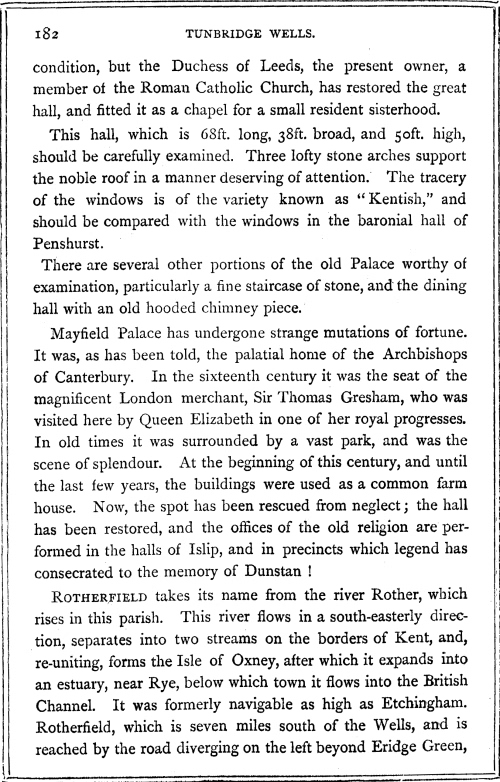 182 TUNBRIDGE WELLS.

condition, but the Duchess of Leeds, the present owner, a member of the Roman Catholic Church, has restored the great hall, and fitted it as a chapel for a small resident sisterhood.

This hall, which is 68ft. long, 38ft. broad, and 50ft. high, should be carefully examined. Three lofty stone arches support the noble roof in a manner deserving of attention. The tracery of the windows is of the variety known as "Kentish," and should be compared with the windows in the baronial hall of Penshurst.

There are several other portions of the old Palace worthy of examination, particularly a fine staircase of stone, and the dining hall with an old hooded chimney piece.

Mayfield Palace has undergone strange mutations of fortune. It was, as has been told, the palatial home of the Archbishops of Canterbury. In the sixteenth century it was the seat of the magnificent London merchant, Sir Thomas Gresham, who was visited here by Queen Elizabeth in one of her royal progresses. In old times it was surrounded by a vast park, and was the scene of splendour. At the beginning of this century, and until the last few years, the buildings were used as a common farm house. Now, the spot has been rescued from neglect; the hall has been restored, and the offices of the old religion are performed in the halls of Islip, and in precincts which legend has consecrated to the memory of Dunstan !

ROTHERFIELD takes its name from the river Rother, which rises in this parish. This river flows in a south-easterly direction, separates into two streams on the borders of Kent, and, re-uniting, forms the Isle of Oxney, after which it expands into an estuary, near Rye, below which town it flows into the British Channel. It was formerly navigable as high as Etchingham. Rotherfield, which is seven miles south of the Wells, and is reached by the road diverging on the left beyond Eridge Green,